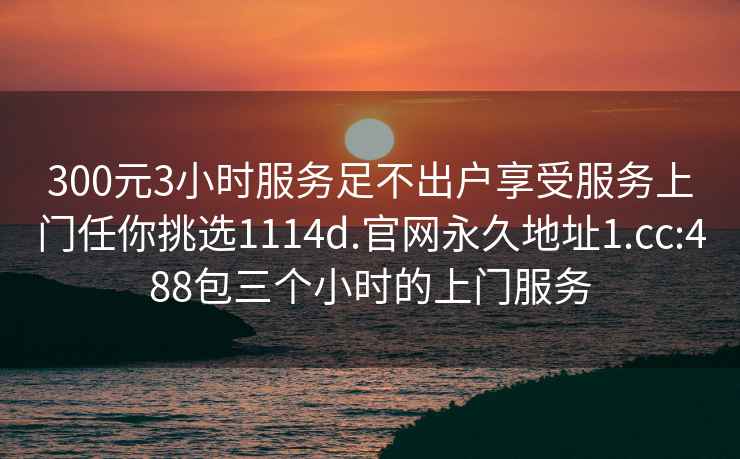 300元3小时服务足不出户享受服务上门任你挑选1114d.官网永久地址1.cc:488包三个小时的上门服务